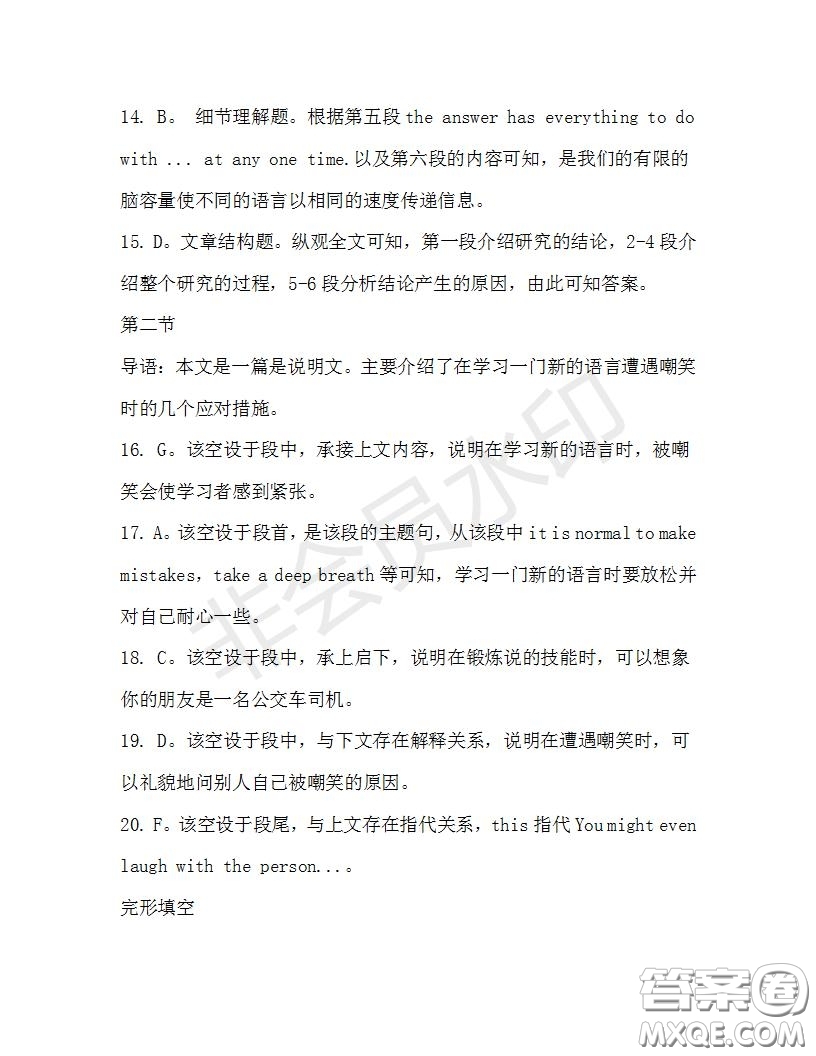 14. B。 细节理解题。根据第五段 the answer has everything to do with ... at any one time.以及第六段的内容可知，是我们的有限的脑容量使不同的语言以相同的速度传递信息。

15. D。文章结构题。纵观全文可知，第一段介绍研究的结论，2-4 段介绍整个研究的过程，5-6 段分析结论产生的原因，由此可知答案。

第二节

导语：本文是一篇是说明文。主要介绍了在学习一门新的语言遭遇嘲笑时的几个应对措施。

16. G。该空设于段中，承接上文内容，说明在学习新的语言时，被嘲笑会使学习者感到紧张。

17. A。该空设于段首，是该段的主题句，从该段中 it is normal to make mistakes，take a deep breath 等可知，学习一门新的语言时要放松并对自己耐心一些。

18. C。该空设于段中，承上启下，说明在锻炼说的技能时，可以想象你的朋友是一名公交车司机。

19. D。该空设于段中，与下文存在解释关系，说明在遭遇嘲笑时，可以礼貌地问别人自己被嘲笑的原因。

20. F。该空设于段尾，与上文存在指代关系，this 指代 You might even laugh with the person...。

完形填空

非会员水印

答案圈
MXQE.COM